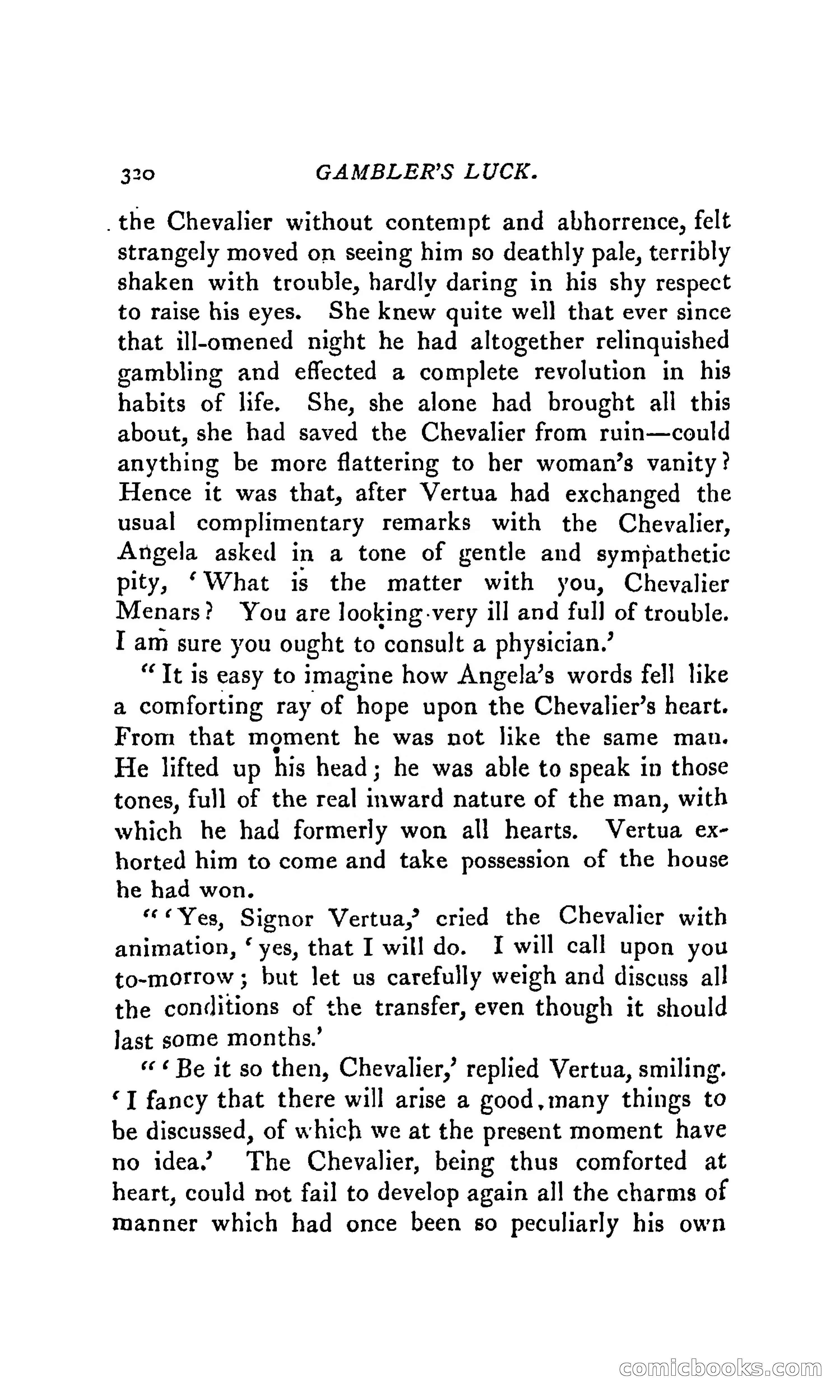 320 GAMBLER'S LUCK.

the Chevalier without contempt and abhorrence, felt strangely moved on seeing him so deathly pale, terribly shaken with trouble, hardly daring in his shy respect to raise his eyes. She knew quite well that ever since that ill-omened night he had altogether relinquished gambling and effected a complete revolution in his habits of life. She, she alone had brought all this about, she had saved the Chevalier from ruin—could anything be more flattering to her woman's vanity? Hence it was that, after Vertua had exchanged the usual complimentary remarks with the Chevalier, Angela asked in a tone of gentle and sympathetic pity, 'What is the matter with you, Chevalier Menars? You are looking very ill and full of trouble. I am sure you ought to consult a physician.'

"It is easy to imagine how Angela's words fell like a comforting ray of hope upon the Chevalier's heart. From that moment he was not like the same man. He lifted up his head; he was able to speak in those tones, full of the real inward nature of the man, with which he had formerly won all hearts. Vertua exhorted him to come and take possession of the house he had won.

"'Yes, Signor Vertua,' cried the Chevalier with animation, 'yes, that I will do. I will call upon you to-morrow; but let us carefully weigh and discuss all the conditions of the transfer, even though it should last some months.'

"'Be it so then, Chevalier,' replied Vertua, smiling. 'I fancy that there will arise a good many things to be discussed, of which we at the present moment have no idea.' The Chevalier, being thus comforted at heart, could not fail to develop again all the charms of manner which had once been so peculiarly his own

comicbooks.com